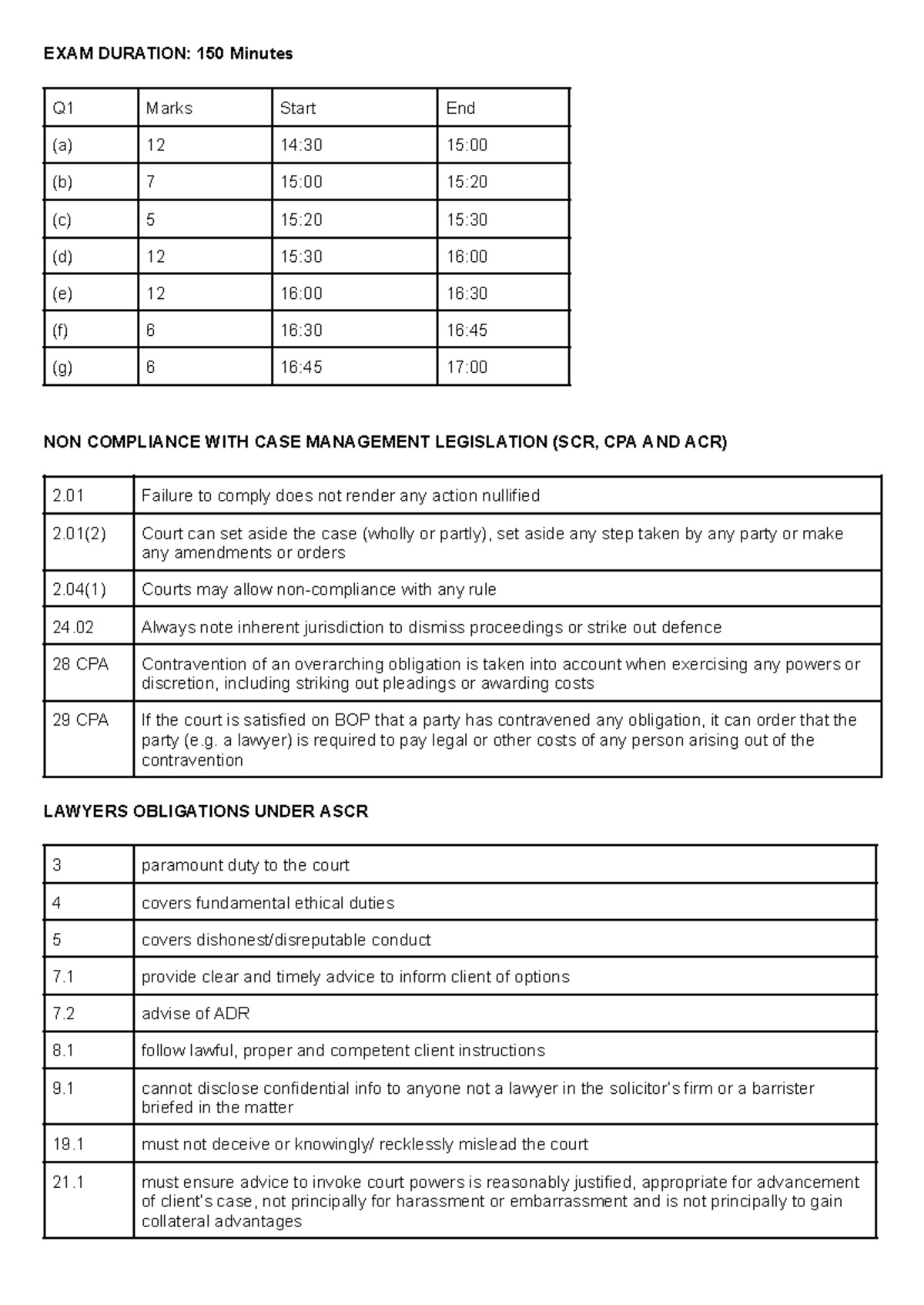 EXAM DURATION: 150 Minutes

| Q1 | Marks | Start | End |
|---|---|---|---|
| (a) | 12 | 14:30 | 15:00 |
| (b) | 7 | 15:00 | 15:20 |
| (c) | 5 | 15:20 | 15:30 |
| (d) | 12 | 15:30 | 16:00 |
| (e) | 12 | 16:00 | 16:30 |
| (f) | 6 | 16:30 | 16:45 |
| (g) | 6 | 16:45 | 17:00 |

NON COMPLIANCE WITH CASE MANAGEMENT LEGISLATION (SCR, CPA AND ACR)

| 2.01 | Failure to comply does not render any action nullified |
|---|---|
| 2.01(2) | Court can set aside the case (wholly or partly), set aside any step taken by any party or make any amendments or orders |
| 2.04(1) | Courts may allow non-compliance with any rule |
| 24.02 | Always note inherent jurisdiction to dismiss proceedings or strike out defence |
| 28 CPA | Contravention of an overarching obligation is taken into account when exercising any powers or discretion, including striking out pleadings or awarding costs |
| 29 CPA | If the court is satisfied on BOP that a party has contravened any obligation, it can order that the party (e.g. a lawyer) is required to pay legal or other costs of any person arising out of the contravention |

LAWYERS OBLIGATIONS UNDER ASCR

| 3 | paramount duty to the court |
|---|---|
| 4 | covers fundamental ethical duties |
| 5 | covers dishonest/disreputable conduct |
| 7.1 | provide clear and timely advice to inform client of options |
| 7.2 | advise of ADR |
| 8.1 | follow lawful, proper and competent client instructions |
| 9.1 | cannot disclose confidential info to anyone not a lawyer in the solicitor's firm or a barrister briefed in the matter |
| 19.1 | must not deceive or knowingly/ recklessly mislead the court |
| 21.1 | must ensure advice to invoke court powers is reasonably justified, appropriate for advancement of client's case, not principally for harassment or embarrassment and is not principally to gain collateral advantages |